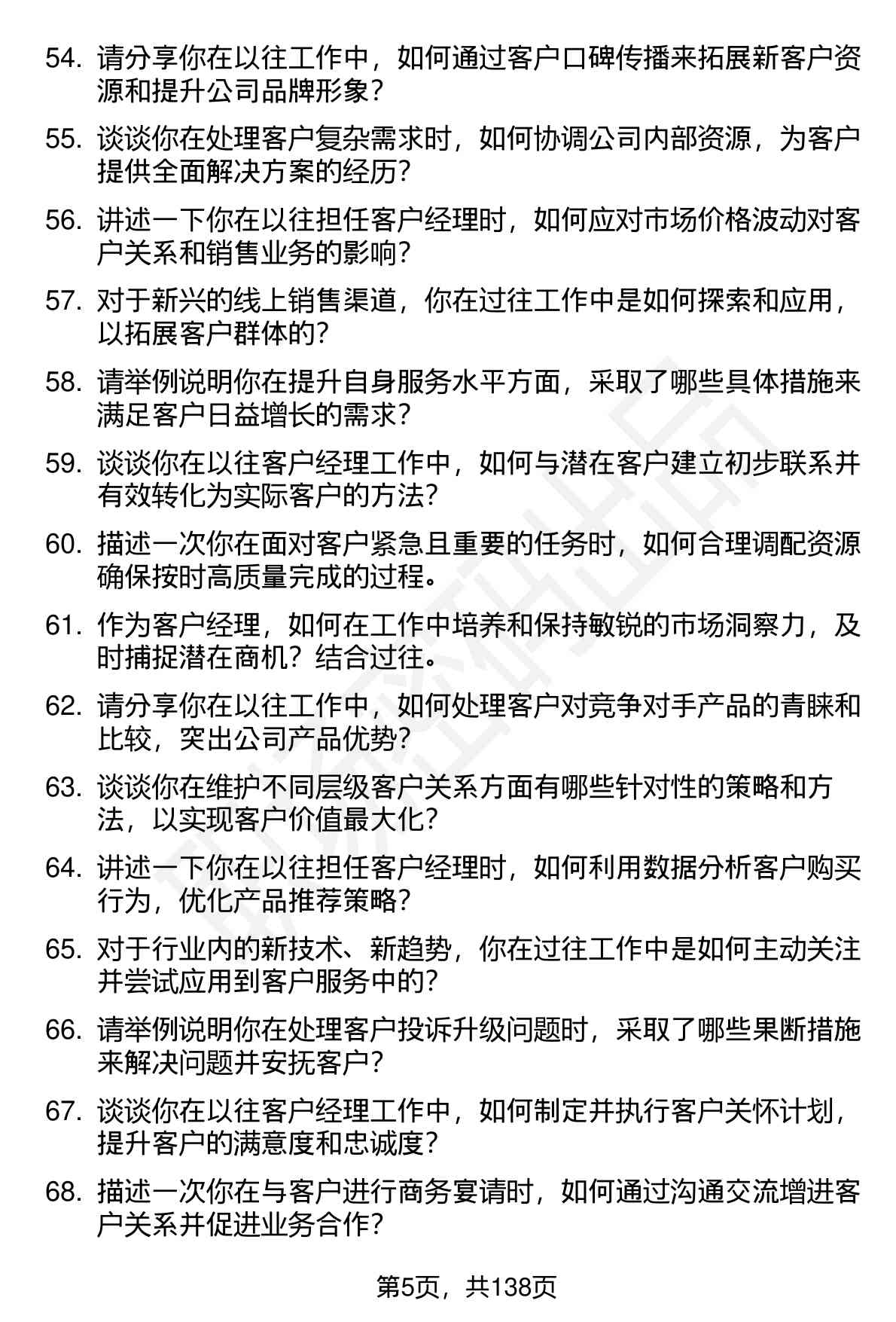 54. 请分享你在以往工作中，如何通过客户口碑传播来拓展新客户资源和提升公司品牌形象？

55. 谈谈你在处理客户复杂需求时，如何协调公司内部资源，为客户提供全面解决方案的经历？

56. 讲述一下你在以往担任客户经理时，如何应对市场价格波动对客户关系和销售业务的影响？

57. 对于新兴的线上销售渠道，你在过往工作中是如何探索和应用，以拓展客户群体的？

58. 请举例说明你在提升自身服务水平方面，采取了哪些具体措施来满足客户日益增长的需求？

59. 谈谈你在以往客户经理工作中，如何与潜在客户建立初步联系并有效转化为实际客户的方法？

60. 描述一次你在面对客户紧急且重要的任务时，如何合理调配资源确保按时高质量完成的过程。

61. 作为客户经理，如何在工作中培养和保持敏锐的市场洞察力，及时捕捉潜在商机？结合过往。

62. 请分享你在以往工作中，如何处理客户对竞争对手产品的青睐和比较，突出公司产品优势？

63. 谈谈你在维护不同层级客户关系方面有哪些针对性的策略和方法，以实现客户价值最大化？

64. 讲述一下你在以往担任客户经理时，如何利用数据分析客户购买行为，优化产品推荐策略？

65. 对于行业内的新技术、新趋势，你在过往工作中是如何主动关注并尝试应用到客户服务中的？

66. 请举例说明你在处理客户投诉升级问题时，采取了哪些果断措施来解决问题并安抚客户？

67. 谈谈你在以往客户经理工作中，如何制定并执行客户关怀计划，提升客户的满意度和忠诚度？

68. 描述一次你在与客户进行商务宴请时，如何通过沟通交流增进客户关系并促进业务合作？

第5页，共138页